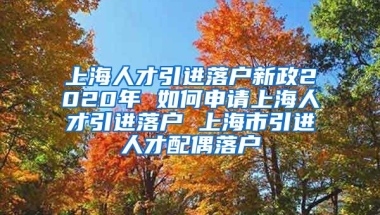 上海人才引进落户新政2020年 如何申请上海人才引进落户 上海市引进人才配偶落户